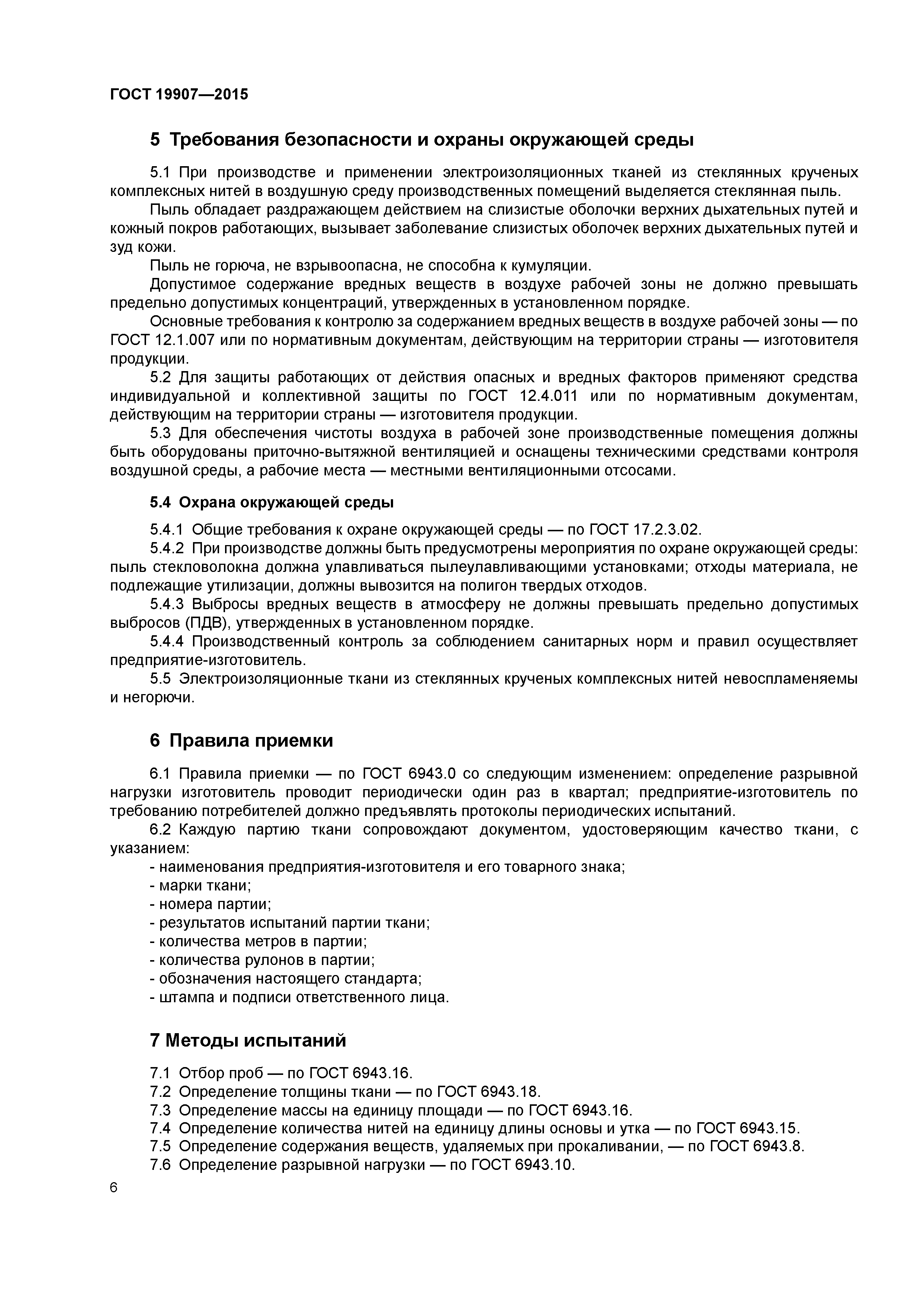 ГОСТ 19907—2015

5 Требования безопасности и охраны окружающей среды

5.1 При производстве и применении электроизоляционных тканей из стеклянных крученых комплексных нитей в воздушную среду производственных помещений выделяется стеклянная пыль.

Пыль обладает раздражающем действием на слизистые оболочки верхних дыхательных путей и кожный покров работающих, вызывает заболевание слизистых оболочек верхних дыхательных путей и зуд кожи.

Пыль не горюча, не взрывоопасна, не способна к кумуляции.

Допустимое содержание вредных веществ в воздухе рабочей зоны не должно превышать предельно допустимых концентраций, утвержденных в установленном порядке.

Основные требования к контролю за содержанием вредных веществ в воздухе рабочей зоны — по ГОСТ 12.1.007 или по нормативным документам, действующим на территории страны — изготовителя продукции.

5.2 Для защиты работающих от действия опасных и вредных факторов применяют средства индивидуальной и коллективной защиты по ГОСТ 12.4.011 или по нормативным документам, действующим на территории страны — изготовителя продукции.

5.3 Для обеспечения чистоты воздуха в рабочей зоне производственные помещения должны быть оборудованы приточно-вытяжной вентиляцией и оснащены техническими средствами контроля воздушной среды, а рабочие места — местными вентиляционными отсосами.

5.4 Охрана окружающей среды

5.4.1 Общие требования к охране окружающей среды — по ГОСТ 17.2.3.02.

5.4.2 При производстве должны быть предусмотрены мероприятия по охране окружающей среды: пыль стекловолокна должна улавливаться пылеулавливающими установками; отходы материала, не подлежащие утилизации, должны вывозится на полигон твердых отходов.

5.4.3 Выбросы вредных веществ в атмосферу не должны превышать предельно допустимых выбросов (ПДВ), утвержденных в установленном порядке.

5.4.4 Производственный контроль за соблюдением санитарных норм и правил осуществляет предприятие-изготовитель.

5.5 Электроизоляционные ткани из стеклянных крученых комплексных нитей невоспламеняемы и негорючи.

6 Правила приемки

6.1 Правила приемки — по ГОСТ 6943.0 со следующим изменением: определение разрывной нагрузки изготовитель проводит периодически один раз в квартал; предприятие-изготовитель по требованию потребителей должно предъявлять протоколы периодических испытаний.

6.2 Каждую партию ткани сопровождают документом, удостоверяющим качество ткани, с указанием:
- наименования предприятия-изготовителя и его товарного знака;
- марки ткани;
- номера партии;
- результатов испытаний партии ткани;
- количества метров в партии;
- количества рулонов в партии;
- обозначения настоящего стандарта;
- штампа и подписи ответственного лица.

7 Методы испытаний

7.1 Отбор проб — по ГОСТ 6943.16.
7.2 Определение толщины ткани — по ГОСТ 6943.18.
7.3 Определение массы на единицу площади — по ГОСТ 6943.16.
7.4 Определение количества нитей на единицу длины основы и утка — по ГОСТ 6943.15.
7.5 Определение содержания веществ, удаляемых при прокаливании, — по ГОСТ 6943.8.
7.6 Определение разрывной нагрузки — по ГОСТ 6943.10.

6